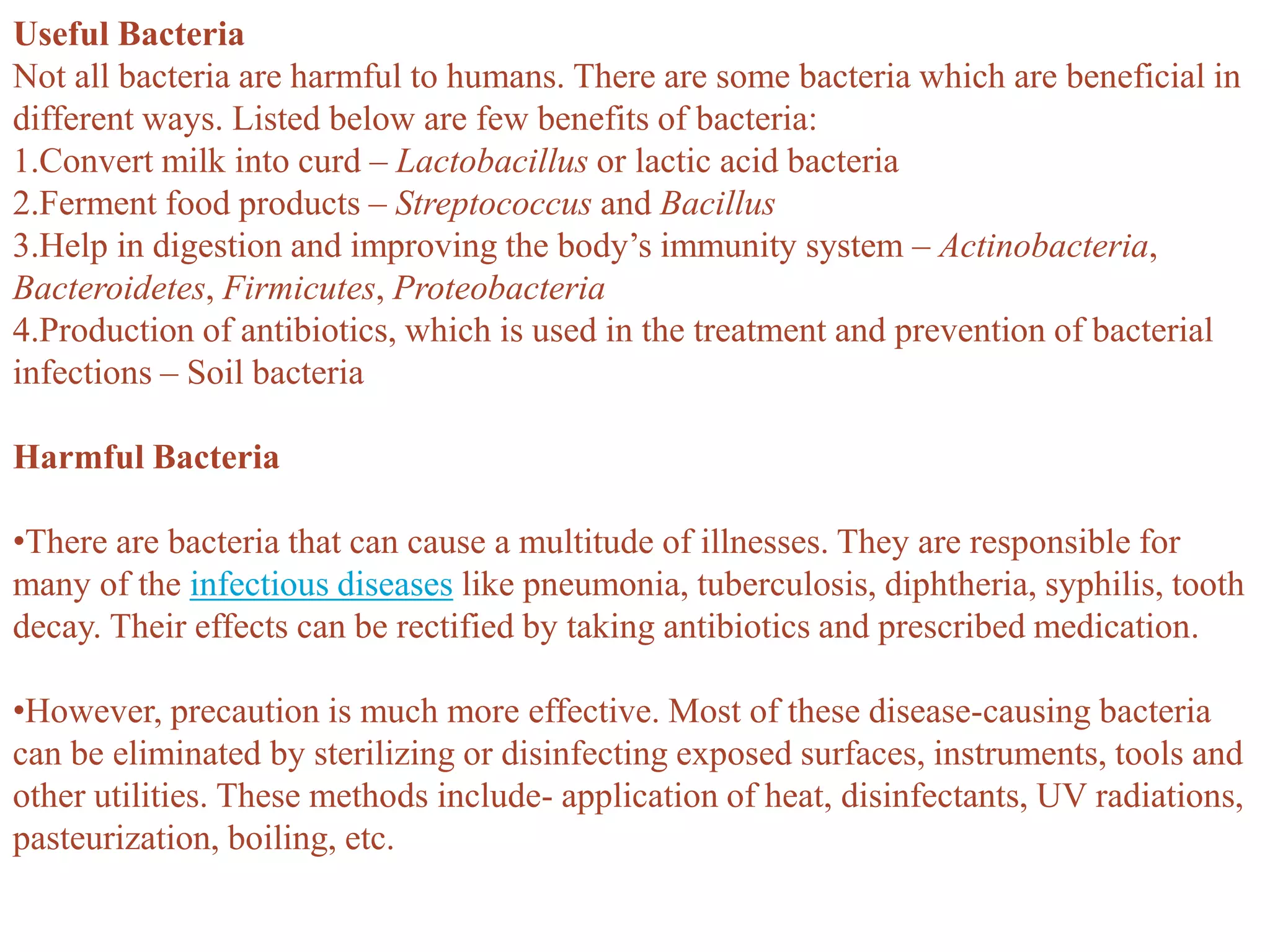 Useful Bacteria

Not all bacteria are harmful to humans. There are some bacteria which are beneficial in different ways. Listed below are few benefits of bacteria:

1.Convert milk into curd – Lactobacillus or lactic acid bacteria

2.Ferment food products – Streptococcus and Bacillus

3.Help in digestion and improving the body's immunity system – Actinobacteria, Bacteroidetes, Firmicutes, Proteobacteria

4.Production of antibiotics, which is used in the treatment and prevention of bacterial infections – Soil bacteria

Harmful Bacteria

• There are bacteria that can cause a multitude of illnesses. They are responsible for many of the infectious diseases like pneumonia, tuberculosis, diphtheria, syphilis, tooth decay. Their effects can be rectified by taking antibiotics and prescribed medication.

• However, precaution is much more effective. Most of these disease-causing bacteria can be eliminated by sterilizing or disinfecting exposed surfaces, instruments, tools and other utilities. These methods include- application of heat, disinfectants, UV radiations, pasteurization, boiling, etc.